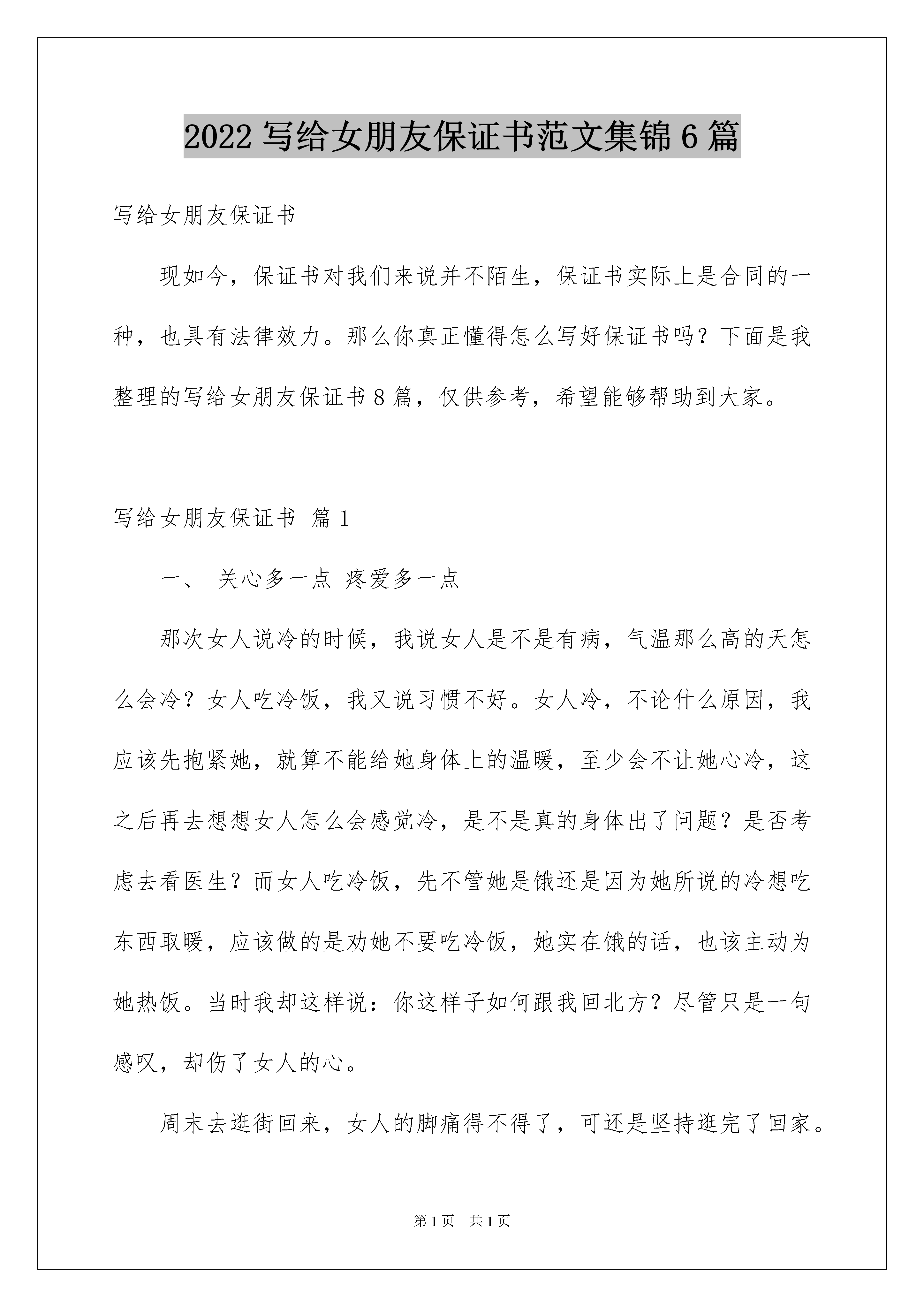 2022 写给女朋友保证书范文集锦 6 篇

写给女朋友保证书

现如今，保证书对我们来说并不陌生，保证书实际上是合同的一种，也具有法律效力。那么你真正懂得怎么写好保证书吗？下面是我整理的写给女朋友保证书 8 篇，仅供参考，希望能够帮助到大家。

写给女朋友保证书 篇 1

一、 关心多一点 疼爱多一点

那次女人说冷的时候，我说女人是不是有病，气温那么高的天怎么会冷？女人吃冷饭，我又说习惯不好。女人冷，不论什么原因，我应该先抱紧她，就算不能给她身体上的温暖，至少会不让她心冷，这之后再去想想女人怎么会感觉冷，是不是真的身体出了问题？是否考虑去看医生？而女人吃冷饭，先不管她是饿还是因为她所说的冷想吃东西取暖，应该做的是劝她不要吃冷饭，她实在饿的话，也该主动为她热饭。当时我却这样说：你这样子如何跟我回北方？尽管只是一句感叹，却伤了女人的心。

周末去逛街回来，女人的脚痛得不得了，可还是坚持逛完了回家。

第 1 页 共 1 页